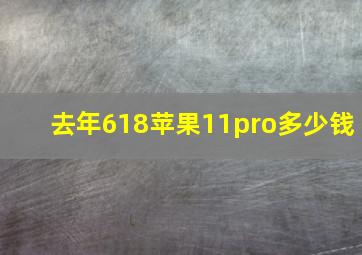 去年618苹果11pro多少钱